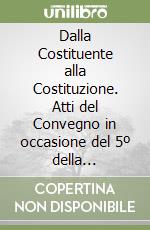 unilibro

Dalla Costituente alla Costituzione. Atti del Convegno in occasione del 5º della...

COPERTINA NON DISPONIBILE